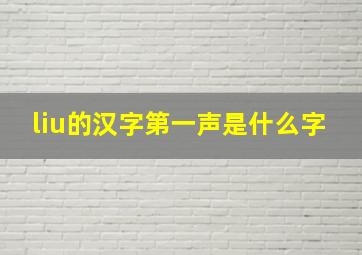 liu的汉字第一声是什么字